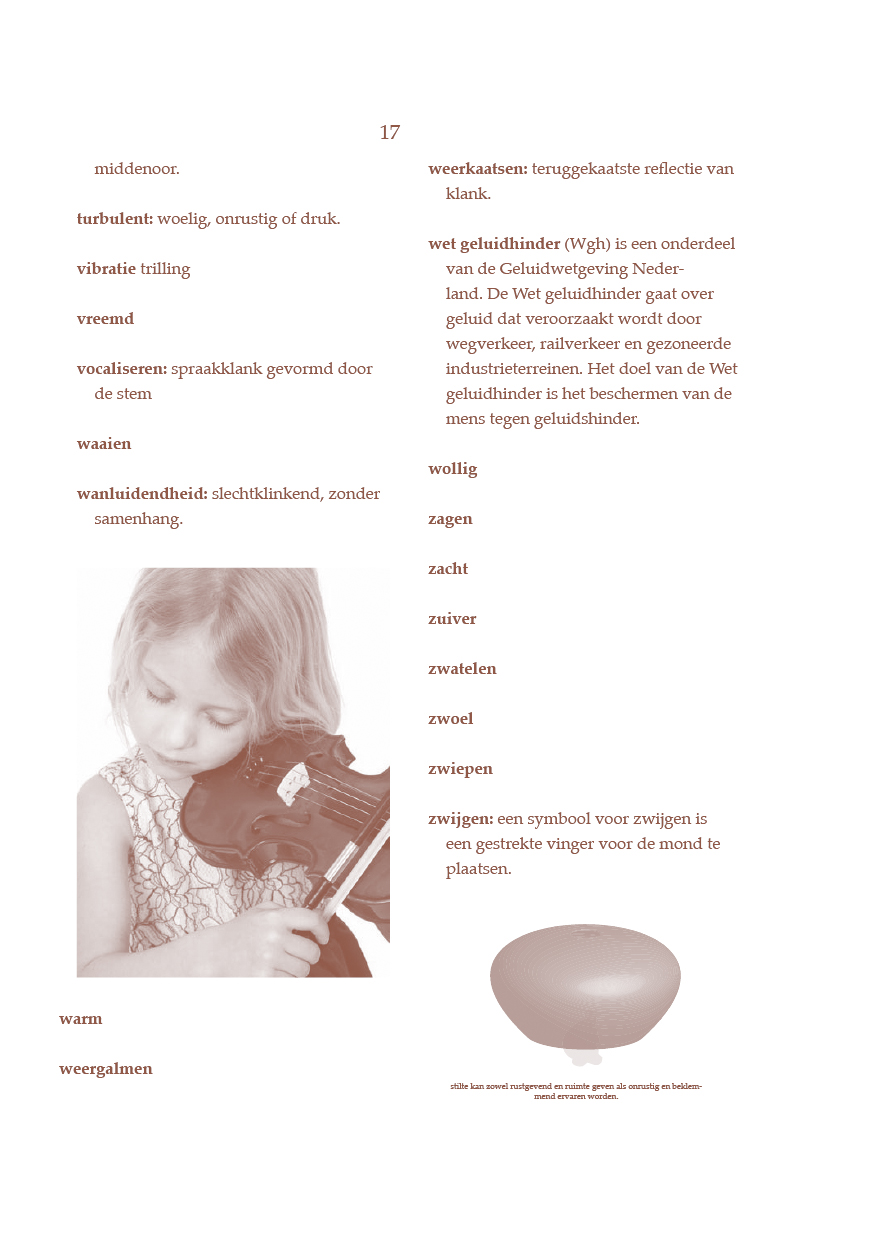 17

middenoor.

**turbulent:** woelig, onrustig of druk.

**vibratie** trilling

**vreemd**

**vocaliseren:** spraakklank gevormd door de stem

**waaien**

**wanluidendheid:** slechtklinkend, zonder samenhang.

**warm**

**weergalmen**

**weerkaatsen:** teruggekaatste reflectie van klank.

**wet geluidhinder** (Wgh) is een onderdeel van de Geluidwetgeving Nederland. De Wet geluidhinder gaat over geluid dat veroorzaakt wordt door wegverkeer, railverkeer en gezoneerde industrieterreinen. Het doel van de Wet geluidhinder is het beschermen van de mens tegen geluidshinder.

**wollig**

**zagen**

**zacht**

**zuiver**

**zwatelen**

**zwoel**

**zwiepen**

**zwijgen:** een symbool voor zwijgen is een gestrekte vinger voor de mond te plaatsen.

stilte kan zowel rustgevend en ruimte geven als onrustig en beklemmend ervaren worden.